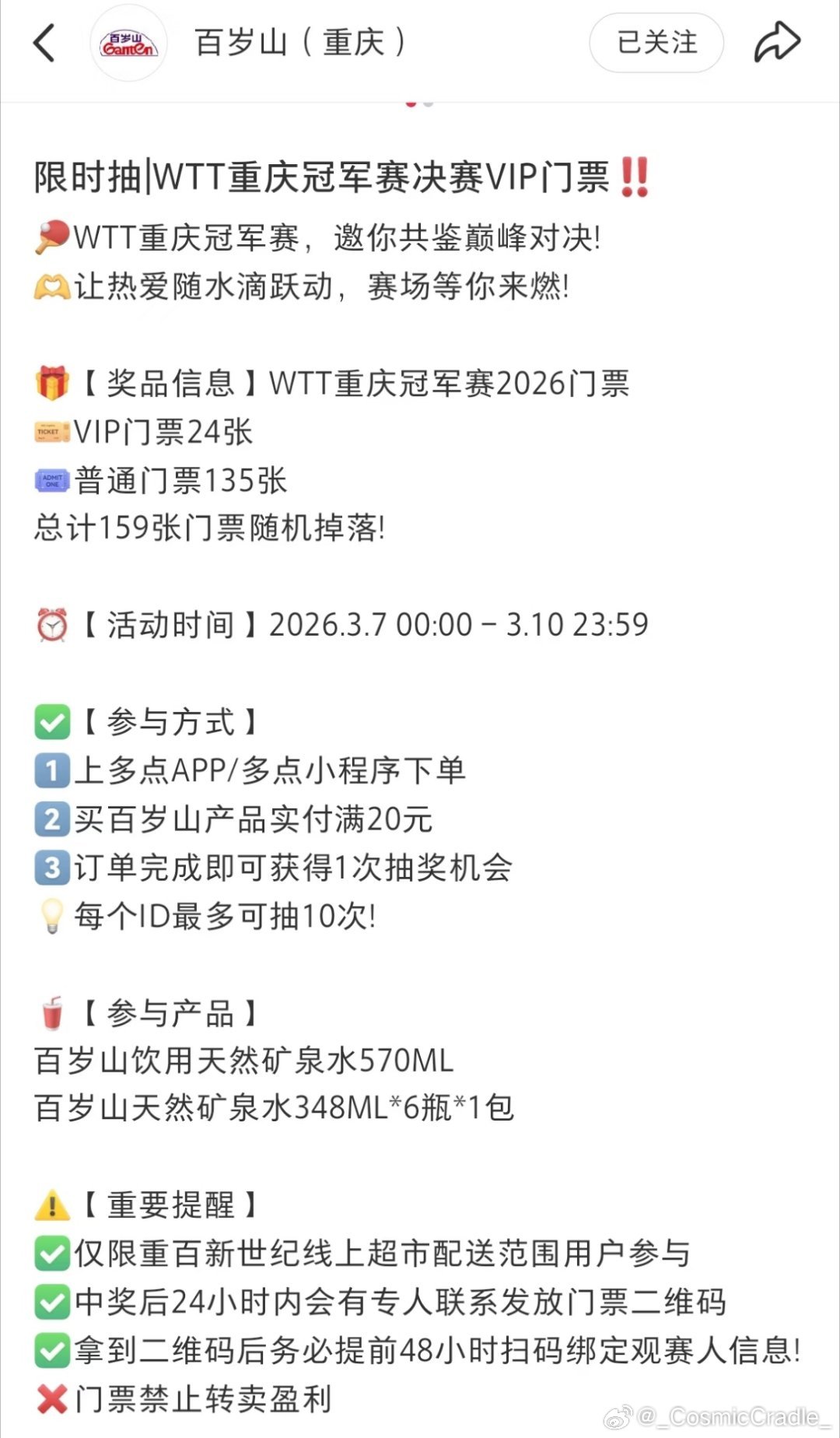 百岁山 Ganten 百岁山（重庆） 已关注

限时抽|WTT重庆冠军赛决赛VIP门票‼️
🏓WTT重庆冠军赛，邀你共鉴巅峰对决!
🫶让热爱随水滴跃动，赛场等你来燃!

🎁【奖品信息】WTT重庆冠军赛2026门票
🎫VIP门票24张
🎟️普通门票135张
总计159张门票随机掉落!

⏰【活动时间】2026.3.7 00:00 – 3.10 23:59

✅【参与方式】
1️⃣上多点APP/多点小程序下单
2️⃣买百岁山产品实付满20元
3️⃣订单完成即可获得1次抽奖机会
💡每个ID最多可抽10次!

🥤【参与产品】
百岁山饮用天然矿泉水570ML
百岁山天然矿泉水348ML*6瓶*1包

⚠️【重要提醒】
✅仅限重百新世纪线上超市配送范围用户参与
✅中奖后24小时内会有专人联系发放门票二维码
✅拿到二维码后务必提前48小时扫码绑定观赛人信息!
❌门票禁止转卖盈利

@_CosmicCradle_